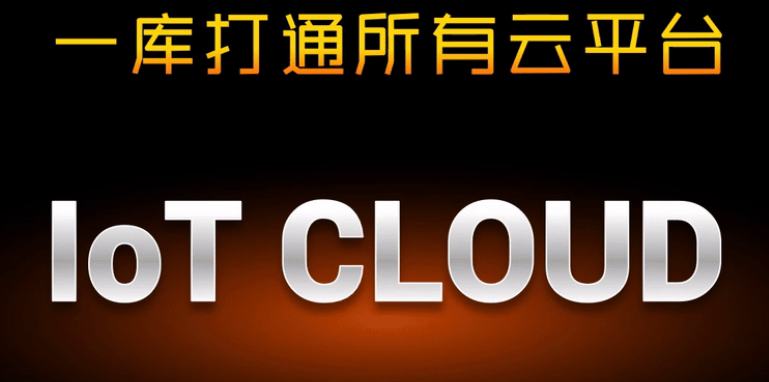 一库打通所有云平台

IoT CLOUD